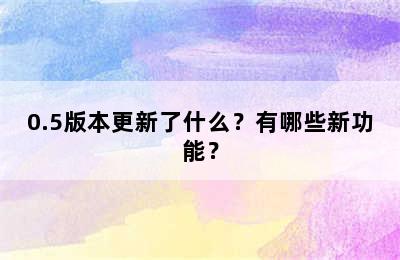 0.5版本更新了什么？有哪些新功能？